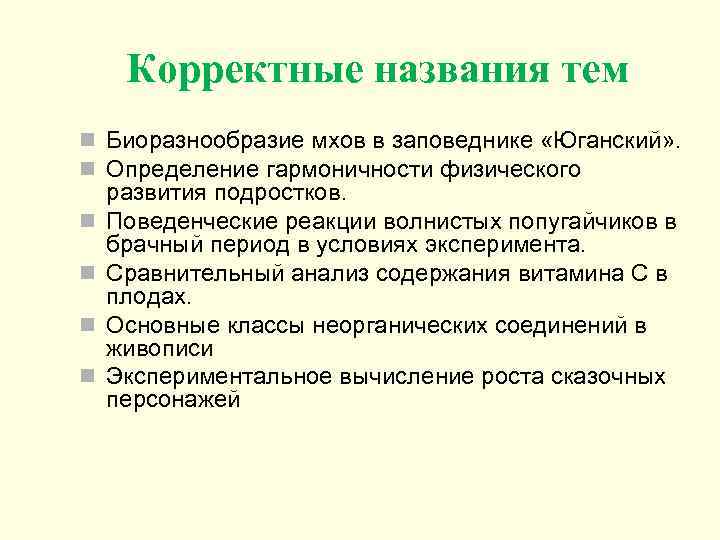 Корректные названия тем

Биоразнообразие мхов в заповеднике «Юганский».

Определение гармоничности физического развития подростков.

Поведенческие реакции волнистых попугайчиков в брачный период в условиях эксперимента.

Сравнительный анализ содержания витамина С в плодах.

Основные классы неорганических соединений в живописи

Экспериментальное вычисление роста сказочных персонажей